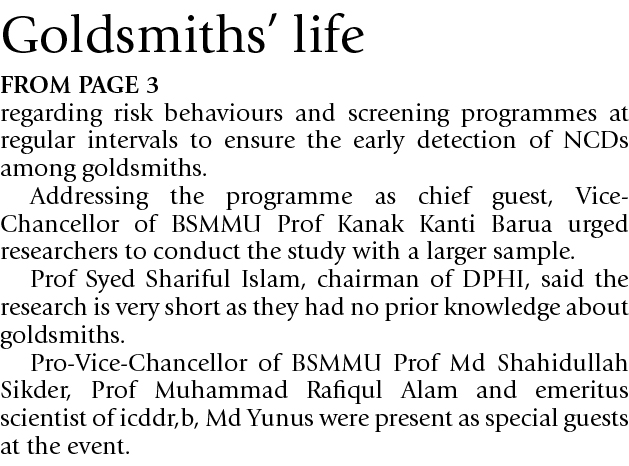 Goldsmiths' life

FROM PAGE 3

regarding risk behaviours and screening programmes at regular intervals to ensure the early detection of NCDs among goldsmiths.

Addressing the programme as chief guest, Vice-Chancellor of BSMMU Prof Kanak Kanti Barua urged researchers to conduct the study with a larger sample.

Prof Syed Shariful Islam, chairman of DPHI, said the research is very short as they had no prior knowledge about goldsmiths.

Pro-Vice-Chancellor of BSMMU Prof Md Shahidullah Sikder, Prof Muhammad Rafiqul Alam and emeritus scientist of icddr,b, Md Yunus were present as special guests at the event.